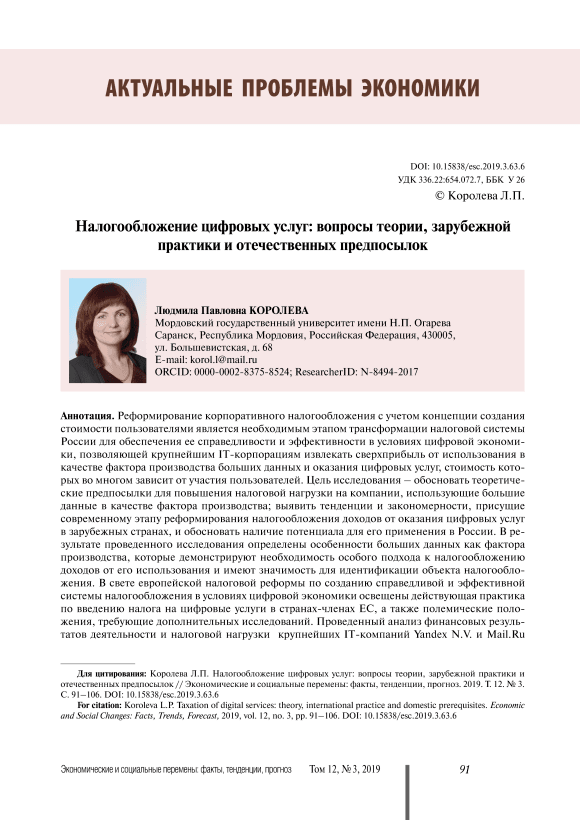 АКТУАЛЬНЫЕ ПРОБЛЕМЫ ЭКОНОМИКИ

DOI: 10.15838/esc.2019.3.63.6
УДК 336.22:654.072.7, ББК У 26
© Королева Л.П.

Налогообложение цифровых услуг: вопросы теории, зарубежной практики и отечественных предпосылок

Людмила Павловна КОРОЛЕВА
Мордовский государственный университет имени Н.П. Огарева
Саранск, Республика Мордовия, Российская Федерация, 430005,
ул. Большевистская, д. 68
E-mail: korol.l@mail.ru
ORCID: 0000-0002-8375-8524; ResearcherID: N-8494-2017

Аннотация. Реформирование корпоративного налогообложения с учетом концепции создания стоимости пользователями является необходимым этапом трансформации налоговой системы России для обеспечения ее справедливости и эффективности в условиях цифровой экономики, позволяющей крупнейшим IT-корпорациям извлекать сверхприбыль от использования в качестве фактора производства больших данных и оказания цифровых услуг, стоимость которых во многом зависит от участия пользователей. Цель исследования – обосновать теоретические предпосылки для повышения налоговой нагрузки на компании, использующие большие данные в качестве фактора производства; выявить тенденции и закономерности, присущие современному этапу реформирования налогообложения доходов от оказания цифровых услуг в зарубежных странах, и обосновать наличие потенциала для его применения в России. В результате проведенного исследования определены особенности больших данных как фактора производства, которые демонстрируют необходимость особого подхода к налогообложению доходов от его использования и имеют значимость для идентификации объекта налогообложения. В свете европейской налоговой реформы по созданию справедливой и эффективной системы налогообложения в условиях цифровой экономики освещены действующая практика по введению налога на цифровые услуги в странах-членах ЕС, а также полемические положения, требующие дополнительных исследований. Проведенный анализ финансовых результатов деятельности и налоговой нагрузки крупнейших IT-компаний Yandex N.V. и Mail.Ru

Для цитирования: Королева Л.П. Налогообложение цифровых услуг: вопросы теории, зарубежной практики и отечественных предпосылок // Экономические и социальные перемены: факты, тенденции, прогноз. 2019. Т. 12. № 3. С. 91–106. DOI: 10.15838/esc.2019.3.63.6
For citation: Koroleva L.P. Taxation of digital services: theory, international practice and domestic prerequisites. Economic and Social Changes: Facts, Trends, Forecast, 2019, vol. 12, no. 3, pp. 91–106. DOI: 10.15838/esc.2019.3.63.6

Экономические и социальные перемены: факты, тенденции, прогноз Том 12, № 3, 2019 91